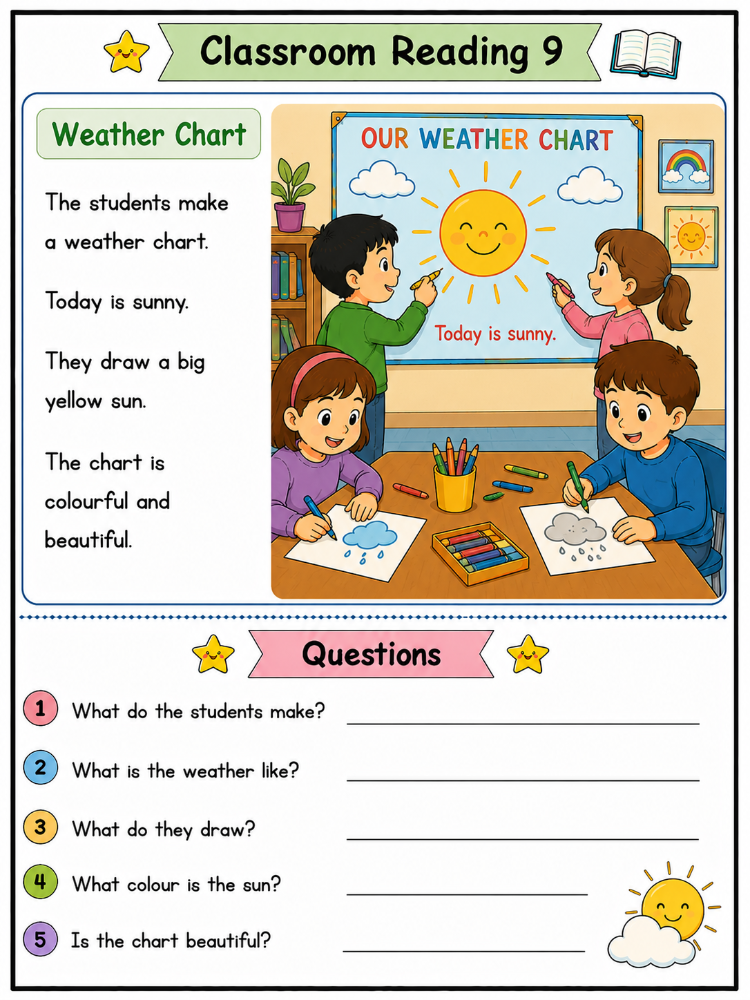 Classroom Reading 9

Weather Chart

The students make a weather chart.

Today is sunny.

They draw a big yellow sun.

The chart is colourful and beautiful.

OUR WEATHER CHART

Today is sunny.

Questions

1 What do the students make?

2 What is the weather like?

3 What do they draw?

4 What colour is the sun?

5 Is the chart beautiful?